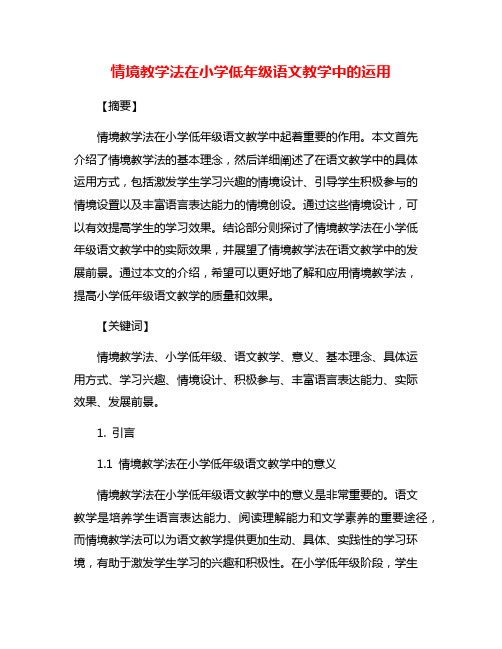 情境教学法在小学低年级语文教学中的运用

【摘要】

情境教学法在小学低年级语文教学中起着重要的作用。本文首先介绍了情境教学法的基本理念，然后详细阐述了在语文教学中的具体运用方式，包括激发学生学习兴趣的情境设计、引导学生积极参与的情境设置以及丰富语言表达能力的情境创设。通过这些情境设计，可以有效提高学生的学习效果。结论部分则探讨了情境教学法在小学低年级语文教学中的实际效果，并展望了情境教学法在语文教学中的发展前景。通过本文的介绍，希望可以更好地了解和应用情境教学法，提高小学低年级语文教学的质量和效果。

【关键词】

情境教学法、小学低年级、语文教学、意义、基本理念、具体运用方式、学习兴趣、情境设计、积极参与、丰富语言表达能力、实际效果、发展前景。

1. 引言

1.1 情境教学法在小学低年级语文教学中的意义

情境教学法在小学低年级语文教学中的意义是非常重要的。语文教学是培养学生语言表达能力、阅读理解能力和文学素养的重要途径，而情境教学法可以为语文教学提供更加生动、具体、实践性的学习环境，有助于激发学生学习的兴趣和积极性。在小学低年级阶段，学生